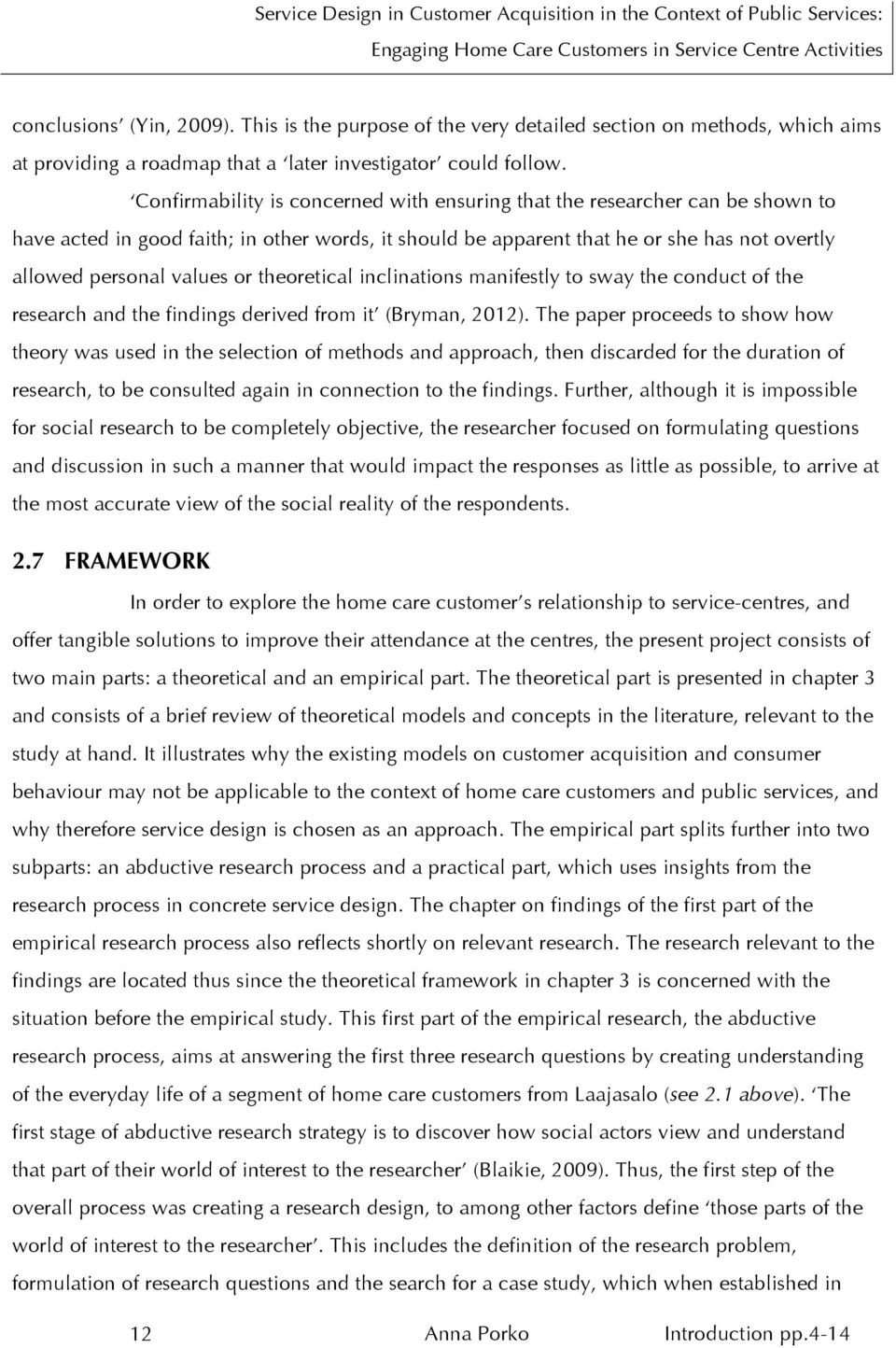 Service Design in Customer Acquisition in the Context of Public Services:
Engaging Home Care Customers in Service Centre Activities

conclusions' (Yin, 2009). This is the purpose of the very detailed section on methods, which aims at providing a roadmap that a 'later investigator' could follow.

'Confirmability is concerned with ensuring that the researcher can be shown to have acted in good faith; in other words, it should be apparent that he or she has not overtly allowed personal values or theoretical inclinations manifestly to sway the conduct of the research and the findings derived from it' (Bryman, 2012). The paper proceeds to show how theory was used in the selection of methods and approach, then discarded for the duration of research, to be consulted again in connection to the findings. Further, although it is impossible for social research to be completely objective, the researcher focused on formulating questions and discussion in such a manner that would impact the responses as little as possible, to arrive at the most accurate view of the social reality of the respondents.

2.7 FRAMEWORK

In order to explore the home care customer's relationship to service-centres, and offer tangible solutions to improve their attendance at the centres, the present project consists of two main parts: a theoretical and an empirical part. The theoretical part is presented in chapter 3 and consists of a brief review of theoretical models and concepts in the literature, relevant to the study at hand. It illustrates why the existing models on customer acquisition and consumer behaviour may not be applicable to the context of home care customers and public services, and why therefore service design is chosen as an approach. The empirical part splits further into two subparts: an abductive research process and a practical part, which uses insights from the research process in concrete service design. The chapter on findings of the first part of the empirical research process also reflects shortly on relevant research. The research relevant to the findings are located thus since the theoretical framework in chapter 3 is concerned with the situation before the empirical study. This first part of the empirical research, the abductive research process, aims at answering the first three research questions by creating understanding of the everyday life of a segment of home care customers from Laajasalo (see 2.1 above). 'The first stage of abductive research strategy is to discover how social actors view and understand that part of their world of interest to the researcher' (Blaikie, 2009). Thus, the first step of the overall process was creating a research design, to among other factors define 'those parts of the world of interest to the researcher'. This includes the definition of the research problem, formulation of research questions and the search for a case study, which when established in

12 Anna Porko Introduction pp.4-14